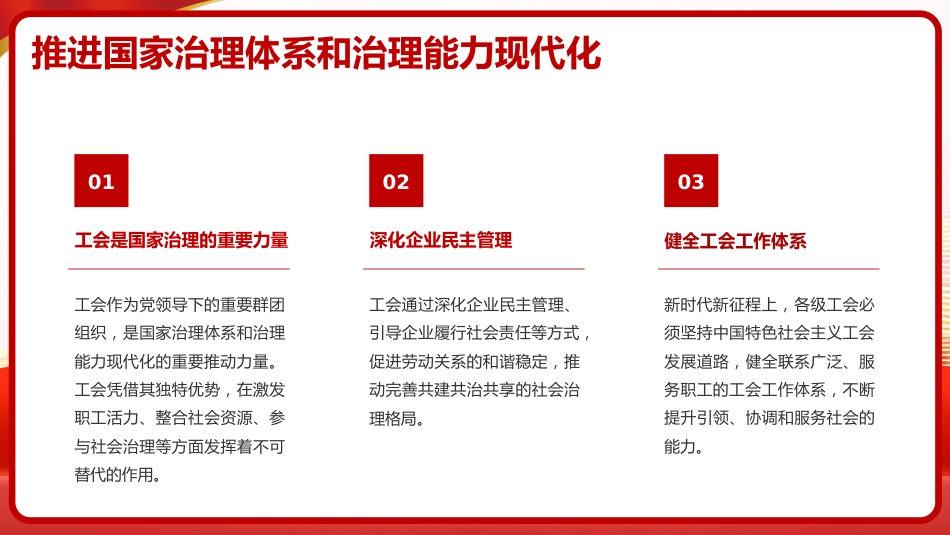 推进国家治理体系和治理能力现代化

01

工会是国家治理的重要力量

工会作为党领导下的重要群团组织，是国家治理体系和治理能力现代化的重要推动力量。工会凭借其独特优势，在激发职工活力、整合社会资源、参与社会治理等方面发挥着不可替代的作用。

02

深化企业民主管理

工会通过深化企业民主管理、引导企业履行社会责任等方式，促进劳动关系的和谐稳定，推动完善共建共治共享的社会治理格局。

03

健全工会工作体系

新时代新征程上，各级工会必须坚持中国特色社会主义工会发展道路，健全联系广泛、服务职工的工会工作体系，不断提升引领、协调和服务社会的能力。